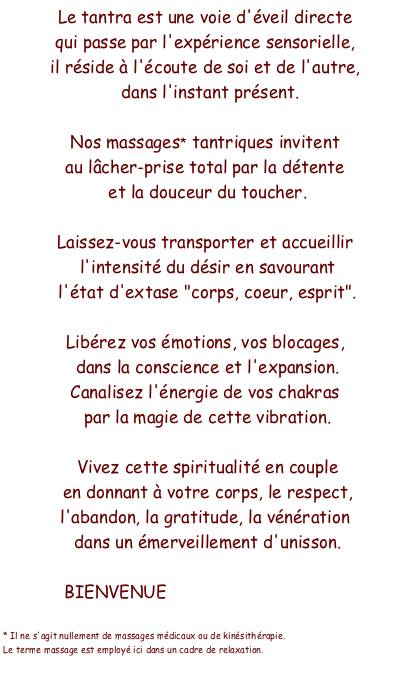 Le tantra est une voie d'éveil directe qui passe par l'expérience sensorielle, il réside à l'écoute de soi et de l'autre, dans l'instant présent.

Nos massages* tantriques invitent au lâcher-prise total par la détente et la douceur du toucher.

Laissez-vous transporter et accueillir l'intensité du désir en savourant l'état d'extase "corps, coeur, esprit".

Libérez vos émotions, vos blocages, dans la conscience et l'expansion. Canalisez l'énergie de vos chakras par la magie de cette vibration.

Vivez cette spiritualité en couple en donnant à votre corps, le respect, l'abandon, la gratitude, la vénération dans un émerveillement d'unisson.

BIENVENUE

* Il ne s'agit nullement de massages médicaux ou de kinésithérapie.
Le terme massage est employé ici dans un cadre de relaxation.